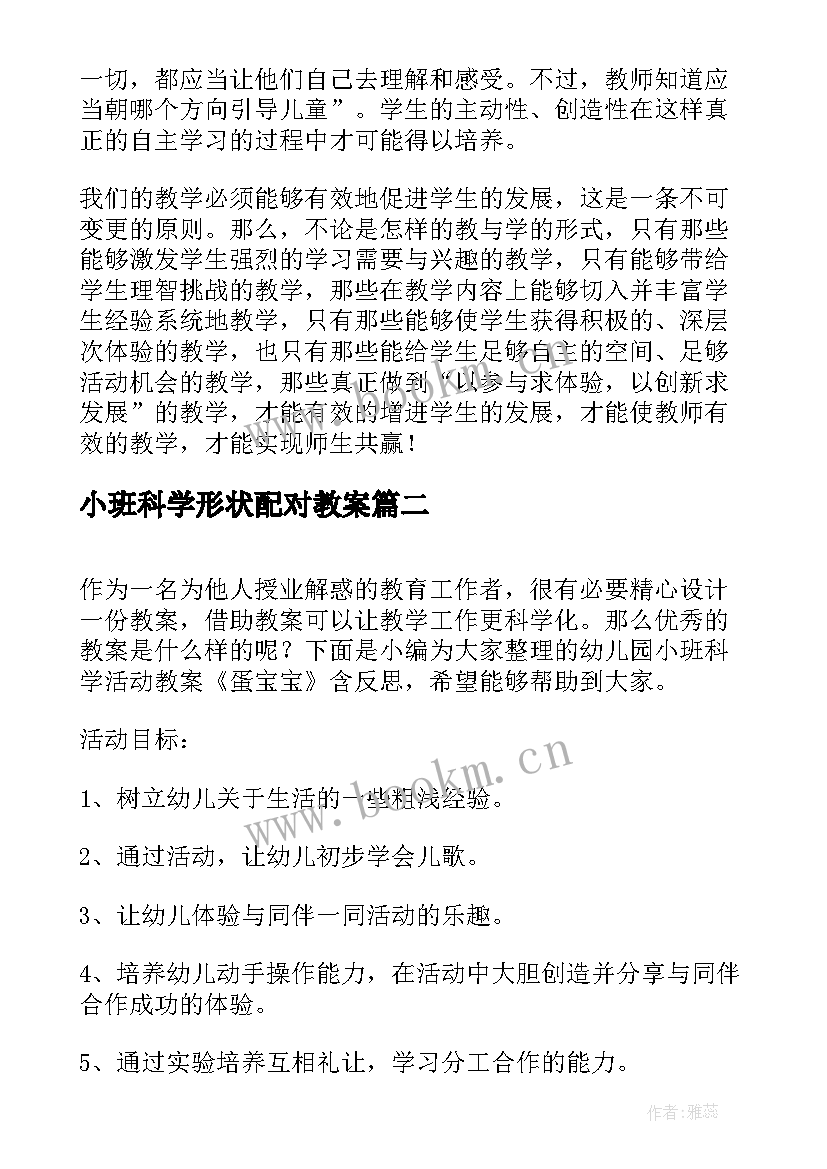 一切，都应当让他们自己去理解和感受。不过，教师知道应当朝哪个方向引导儿童”。学生的主动性、创造性在这样真正的自主学习的过程中才可能得以培养。

我们的教学必须能够有效地促进学生的发展，这是一条不可变更的原则。那么，不论是怎样的教与学的形式，只有那些能够激发学生强烈的学习需要与兴趣的教学，只有能够带给学生理智挑战的教学，那些在教学内容上能够切入并丰富学生经验系统地教学，只有那些能够使学生获得积极的、深层次体验的教学，也只有那些能给学生足够自主的空间、足够活动机会的教学，那些真正做到“以参与求体验，以创新求发展”的教学，才能有效的增进学生的发展，才能使教师有效的教学，才能实现师生共赢！

小班科学形状配对教案篇二

作为一名为他人授业解惑的教育工作者，很有必要精心设计一份教案，借助教案可以让教学工作更科学化。那么优秀的教案是什么样的呢？下面是小编为大家整理的幼儿园小班科学活动教案《蛋宝宝》含反思，希望能够帮助到大家。

活动目标：

1、树立幼儿关于生活的一些粗浅经验。

2、通过活动，让幼儿初步学会儿歌。

3、让幼儿体验与同伴一同活动的乐趣。

4、培养幼儿动手操作能力，在活动中大胆创造并分享与同伴合作成功的体验。

5、通过实验培养互相礼让，学习分工合作的能力。

www.bookm.cn

作者：雅蕊